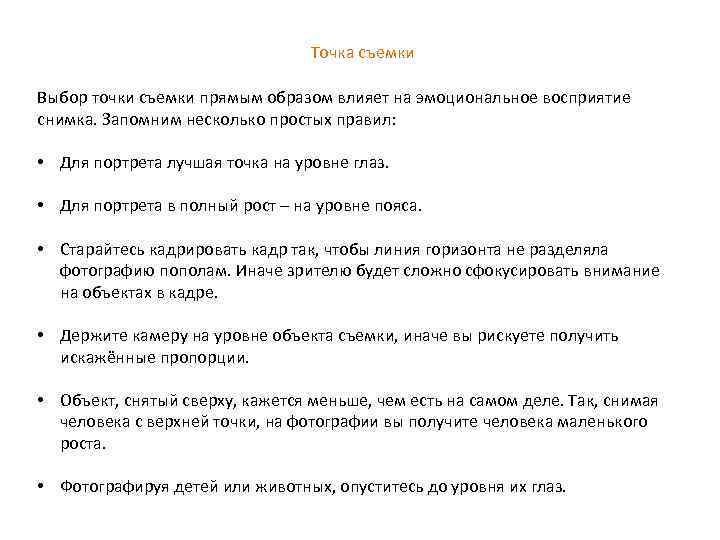 Точка съемки

Выбор точки съемки прямым образом влияет на эмоциональное восприятие снимка. Запомним несколько простых правил:

• Для портрета лучшая точка на уровне глаз.

• Для портрета в полный рост – на уровне пояса.

• Старайтесь кадрировать кадр так, чтобы линия горизонта не разделяла фотографию пополам. Иначе зрителю будет сложно сфокусировать внимание на объектах в кадре.

• Держите камеру на уровне объекта съемки, иначе вы рискуете получить искажённые пропорции.

• Объект, снятый сверху, кажется меньше, чем есть на самом деле. Так, снимая человека с верхней точки, на фотографии вы получите человека маленького роста.

• Фотографируя детей или животных, опуститесь до уровня их глаз.